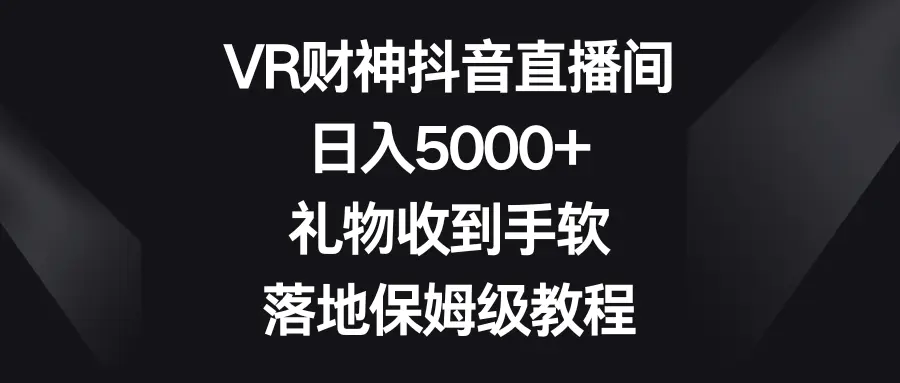 VR财神抖音直播间
日入5000+
礼物收到手软
落地保姆级教程